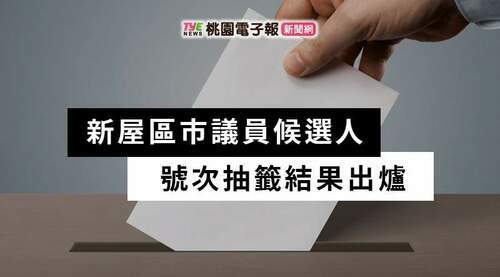 TYE NEWS 桃園電子報 新聞網

新屋區市議員候選人

號次抽籤結果出爐